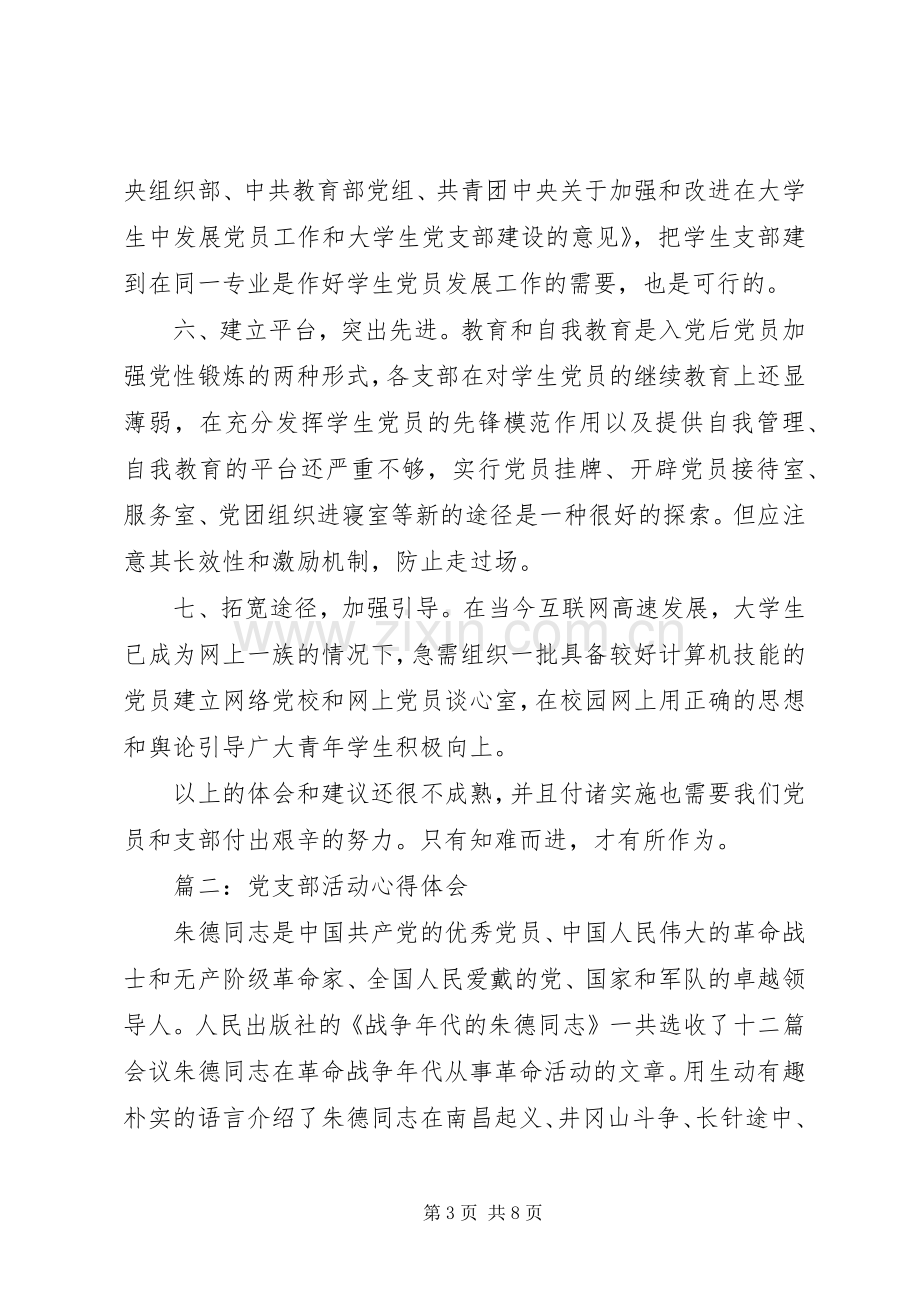 央组织部、中共教育部党组、共青团中央关于加强和改进在大学生中发展党员工作和大学生党支部建设的意见》，把学生支部建到在同一专业是作好学生党员发展工作的需要，也是可行的。

六、建立平台，突出先进。教育和自我教育是入党后党员加强党性锻炼的两种形式，各支部在对学生党员的继续教育上还显薄弱，在充分发挥学生党员的先锋模范作用以及提供自我管理、自我教育的平台还严重不够，实行党员挂牌、开辟党员接待室、服务室、党团组织进寝室等新的途径是一种很好的探索。但应注意其长效性和激励机制，防止走过场。

七、拓宽途径，加强引导。在当今互联网高速发展，大学生已成为网上一族的情况下，急需组织一批具备较好计算机技能的党员建立网络党校和网上党员谈心室，在校园网上用正确的思想和舆论引导广大青年学生积极向上。

以上的体会和建议还很不成熟，并且付诸实施也需要我们党员和支部付出艰辛的努力。只有知难而进，才有所作为。

篇二：党支部活动心得体会

朱德同志是中国共产党的优秀党员、中国人民伟大的革命战士和无产阶级革命家、全国人民爱戴的党、国家和军队的卓越领导人。人民出版社的《战争年代的朱德同志》一共选收了十二篇会议朱德同志在革命战争年代从事革命活动的文章。用生动有趣朴实的语言介绍了朱德同志在南昌起义、井冈山斗争、长针途中、

第3页 共8页

www.zixin.com.cn